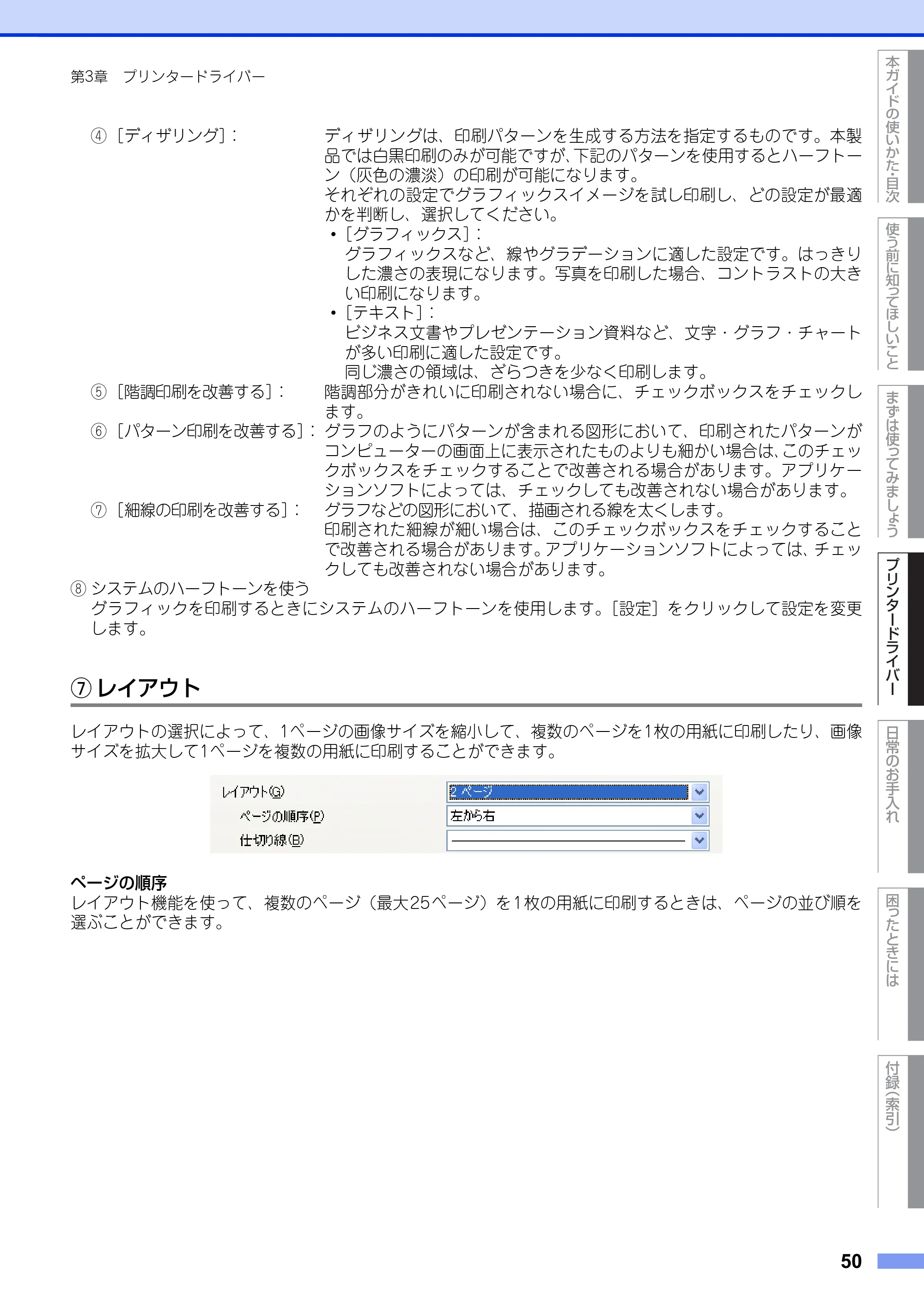 第3章　プリンタードライバー

④［ディザリング］：　ディザリングは、印刷パターンを生成する方法を指定するものです。本製品では白黒印刷のみが可能ですが､下記のパターンを使用するとハーフトーン（灰色の濃淡）の印刷が可能になります。
それぞれの設定でグラフィックスイメージを試し印刷し、どの設定が最適かを判断し、選択してください。
•［グラフィックス］：
グラフィックスなど、線やグラデーションに適した設定です。はっきりした濃さの表現になります。写真を印刷した場合、コントラストの大きい印刷になります。
•［テキスト］：
ビジネス文書やプレゼンテーション資料など、文字・グラフ・チャートが多い印刷に適した設定です。
同じ濃さの領域は、ざらつきを少なく印刷します。

⑤［階調印刷を改善する］：　階調部分がきれいに印刷されない場合に、チェックボックスをチェックします。

⑥［パターン印刷を改善する］：　グラフのようにパターンが含まれる図形において、印刷されたパターンがコンピューターの画面上に表示されたものよりも細かい場合は､このチェックボックスをチェックすることで改善される場合があります。アプリケーションソフトによっては、チェックしても改善されない場合があります。

⑦［細線の印刷を改善する］：　グラフなどの図形において、描画される線を太くします。
印刷された細線が細い場合は、このチェックボックスをチェックすることで改善される場合があります｡アプリケーションソフトによっては､チェックしても改善されない場合があります。

⑧ システムのハーフトーンを使う
グラフィックを印刷するときにシステムのハーフトーンを使用します。［設定］をクリックして設定を変更します。

⑦ レイアウト

レイアウトの選択によって、1ページの画像サイズを縮小して、複数のページを1枚の用紙に印刷したり、画像サイズを拡大して1ページを複数の用紙に印刷することができます。

レイアウト(G)　2 ページ
ページの順序(P)　左から右
仕切り線(B)

ページの順序
レイアウト機能を使って、複数のページ（最大25ページ）を1枚の用紙に印刷するときは、ページの並び順を選ぶことができます。

本ガイドの使いかた・目次
使う前に知ってほしいこと
まずは使ってみましょう
プリンタードライバー
日常のお手入れ
困ったときには
付録（索引）

50